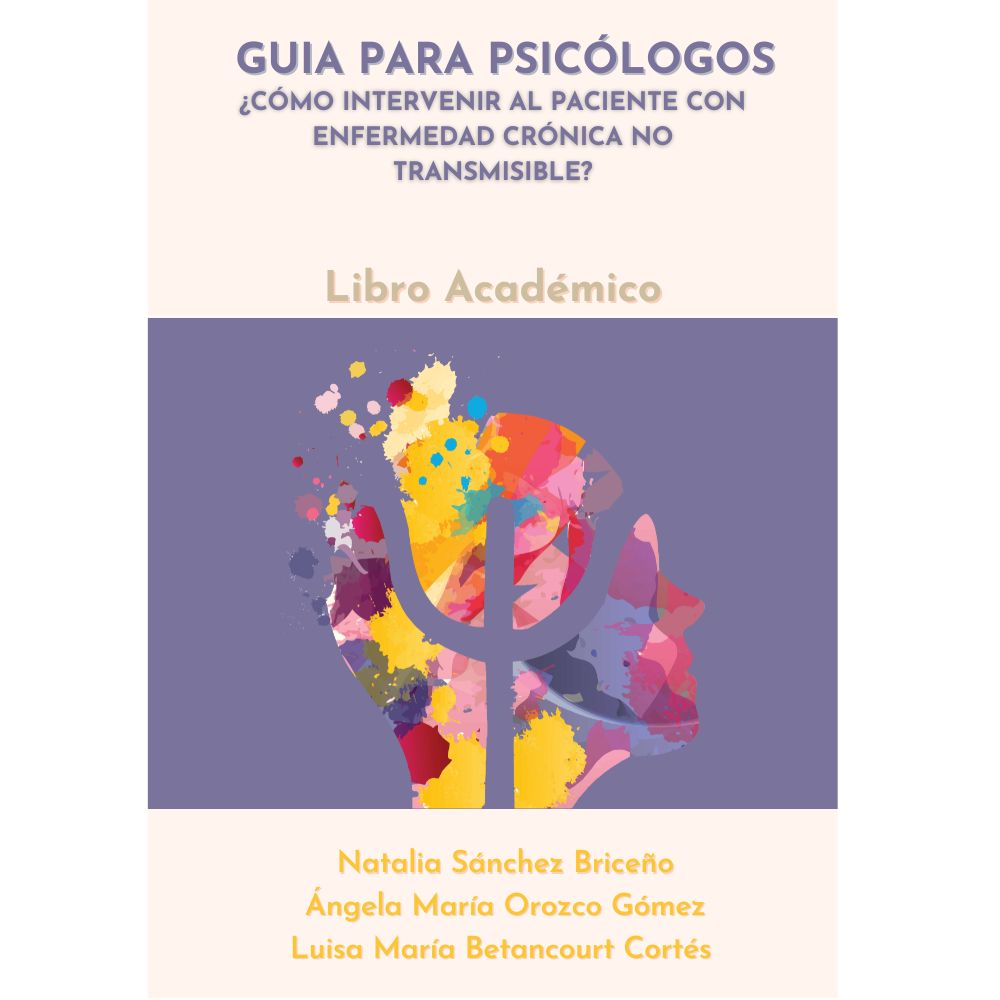 GUIA PARA PSICÓLOGOS
¿CÓMO INTERVENIR AL PACIENTE CON ENFERMEDAD CRÓNICA NO TRANSMISIBLE?

Libro Académico

Natalia Sánchez Briceño
Ángela María Orozco Gómez
Luisa María Betancourt Cortés